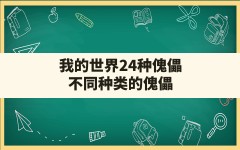 我的世界24种傀儡
不同种类的傀儡